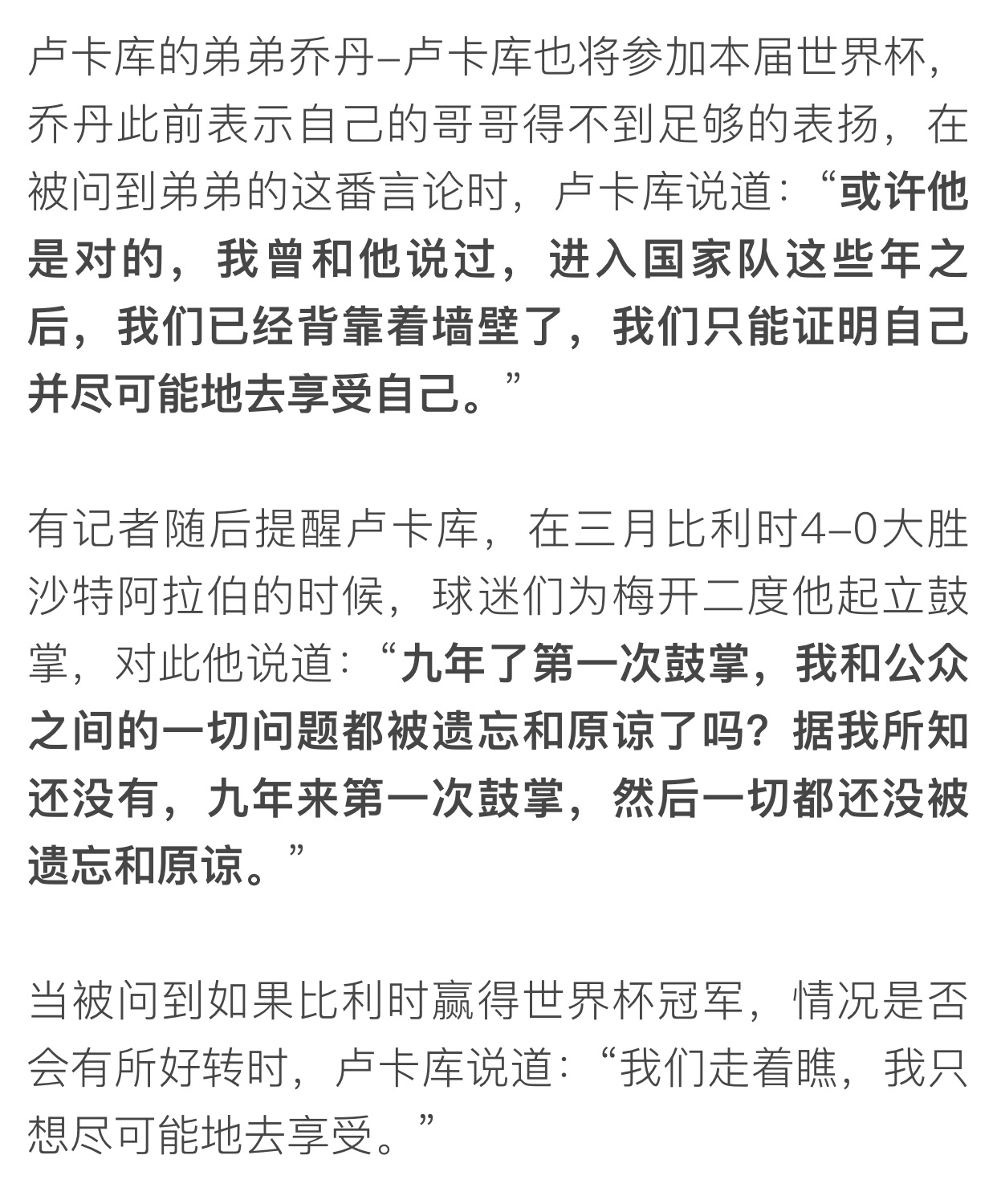 卢卡库的弟弟乔丹–卢卡库也将参加本届世界杯，乔丹此前表示自己的哥哥得不到足够的表扬，在被问到弟弟的这番言论时，卢卡库说道：“或许他是对的，我曾和他说过，进入国家队这些年之后，我们已经背靠着墙壁了，我们只能证明自己并尽可能地去享受自己。”

有记者随后提醒卢卡库，在三月比利时4–0大胜沙特阿拉伯的时候，球迷们为梅开二度他起立鼓掌，对此他说道：“九年了第一次鼓掌，我和公众之间的一切问题都被遗忘和原谅了吗？据我所知还没有，九年来第一次鼓掌，然后一切都还没被遗忘和原谅。”

当被问到如果比利时赢得世界杯冠军，情况是否会有所好转时，卢卡库说道：“我们走着瞧，我只想尽可能地去享受。”